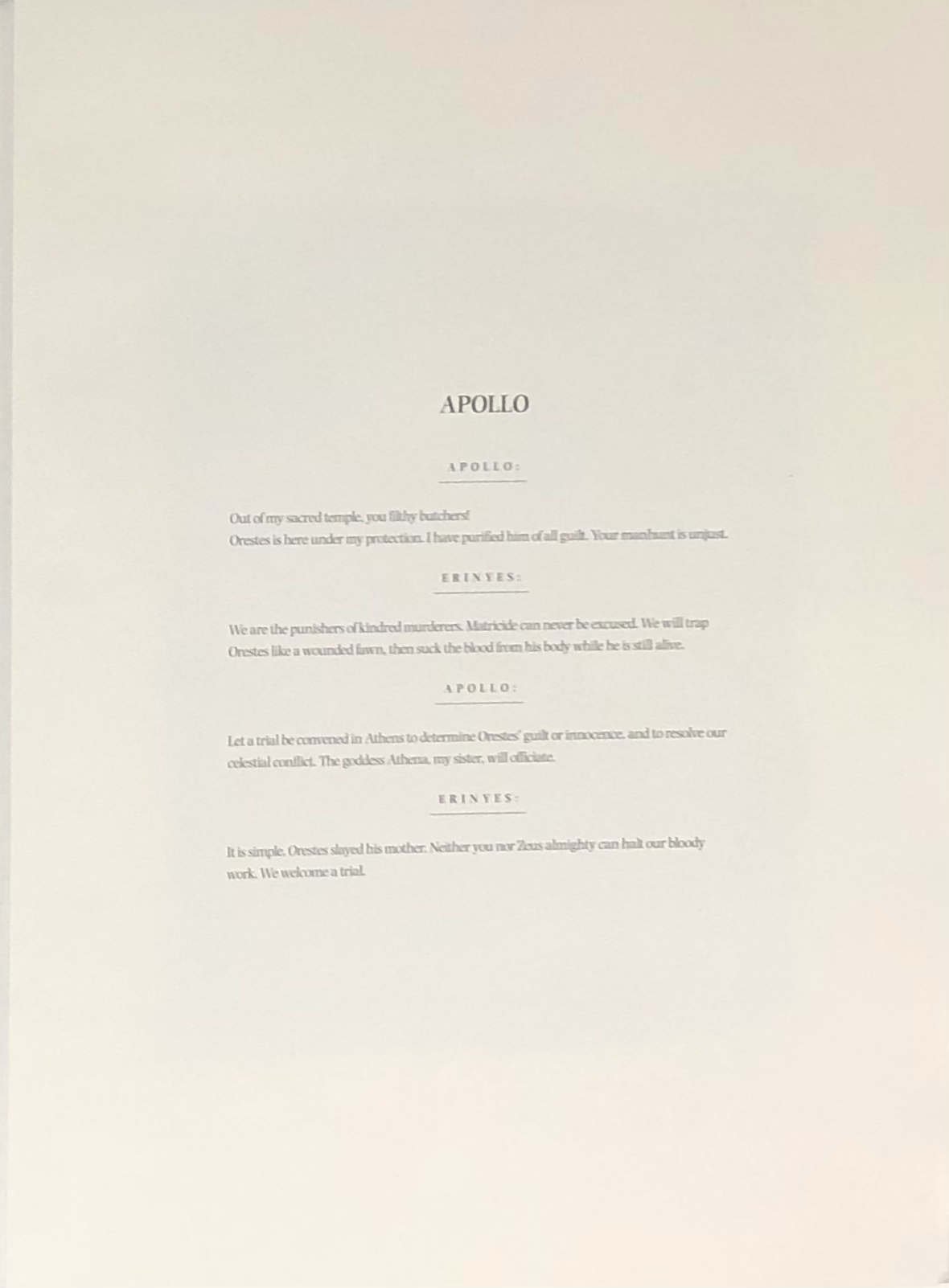 APOLLO

APOLLO:

Out of my sacred temple, you filthy butchers!
Orestes is here under my protection. I have purified him of all guilt. Your manhunt is unjust.

ERINYES:

We are the punishers of kindred murderers. Matricide can never be excused. We will trap Orestes like a wounded fawn, then suck the blood from his body while he is still alive.

APOLLO:

Let a trial be convened in Athens to determine Orestes' guilt or innocence, and to resolve our celestial conflict. The goddess Athena, my sister, will officiate.

ERINYES:

It is simple. Orestes slayed his mother. Neither you nor Zeus almighty can halt our bloody work. We welcome a trial.